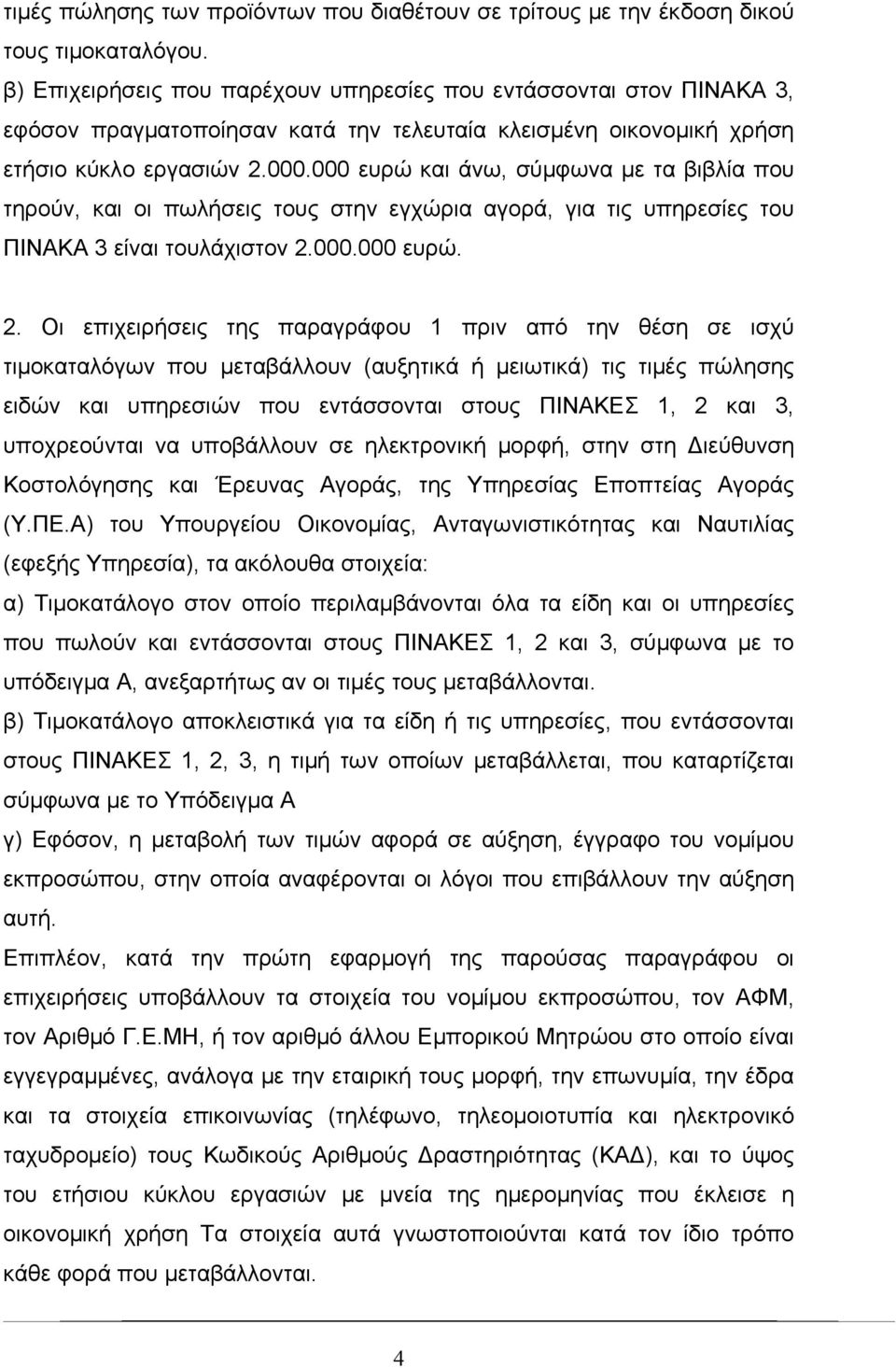 τιμές πώλησης των προϊόντων που διαθέτουν σε τρίτους με την έκδοση δικού τους τιμοκαταλόγου.
β) Επιχειρήσεις που παρέχουν υπηρεσίες που εντάσσονται στον ΠΙΝΑΚΑ 3, εφόσον πραγματοποίησαν κατά την τελευταία κλεισμένη οικονομική χρήση ετήσιο κύκλο εργασιών 2.000.000 ευρώ και άνω, σύμφωνα με τα βιβλία που τηρούν, και οι πωλήσεις τους στην εγχώρια αγορά, για τις υπηρεσίες του ΠΙΝΑΚΑ 3 είναι τουλάχιστον 2.000.000 ευρώ.

2. Οι επιχειρήσεις της παραγράφου 1 πριν από την θέση σε ισχύ τιμοκαταλόγων που μεταβάλλουν (αυξητικά ή μειωτικά) τις τιμές πώλησης ειδών και υπηρεσιών που εντάσσονται στους ΠΙΝΑΚΕΣ 1, 2 και 3, υποχρεούνται να υποβάλλουν σε ηλεκτρονική μορφή, στην στη Διεύθυνση Κοστολόγησης και Έρευνας Αγοράς, της Υπηρεσίας Εποπτείας Αγοράς (Υ.ΠΕ.Α) του Υπουργείου Οικονομίας, Ανταγωνιστικότητας και Ναυτιλίας (εφεξής Υπηρεσία), τα ακόλουθα στοιχεία:
α) Τιμοκατάλογο στον οποίο περιλαμβάνονται όλα τα είδη και οι υπηρεσίες που πωλούν και εντάσσονται στους ΠΙΝΑΚΕΣ 1, 2 και 3, σύμφωνα με το υπόδειγμα Α, ανεξαρτήτως αν οι τιμές τους μεταβάλλονται.
β) Τιμοκατάλογο αποκλειστικά για τα είδη ή τις υπηρεσίες, που εντάσσονται στους ΠΙΝΑΚΕΣ 1, 2, 3, η τιμή των οποίων μεταβάλλεται, που καταρτίζεται σύμφωνα με το Υπόδειγμα Α
γ) Εφόσον, η μεταβολή των τιμών αφορά σε αύξηση, έγγραφο του νομίμου εκπροσώπου, στην οποία αναφέρονται οι λόγοι που επιβάλλουν την αύξηση αυτή.
Επιπλέον, κατά την πρώτη εφαρμογή της παρούσας παραγράφου οι επιχειρήσεις υποβάλλουν τα στοιχεία του νομίμου εκπροσώπου, τον ΑΦΜ, τον Αριθμό Γ.Ε.ΜΗ, ή τον αριθμό άλλου Εμπορικού Μητρώου στο οποίο είναι εγγεγραμμένες, ανάλογα με την εταιρική τους μορφή, την επωνυμία, την έδρα και τα στοιχεία επικοινωνίας (τηλέφωνο, τηλεομοιότυπο και ηλεκτρονικό ταχυδρομείο) τους Κωδικούς Αριθμούς Δραστηριότητας (ΚΑΔ), και το ύψος του ετήσιου κύκλου εργασιών με μνεία της ημερομηνίας που έκλεισε η οικονομική χρήση Τα στοιχεία αυτά γνωστοποιούνται κατά τον ίδιο τρόπο κάθε φορά που μεταβάλλονται.

4